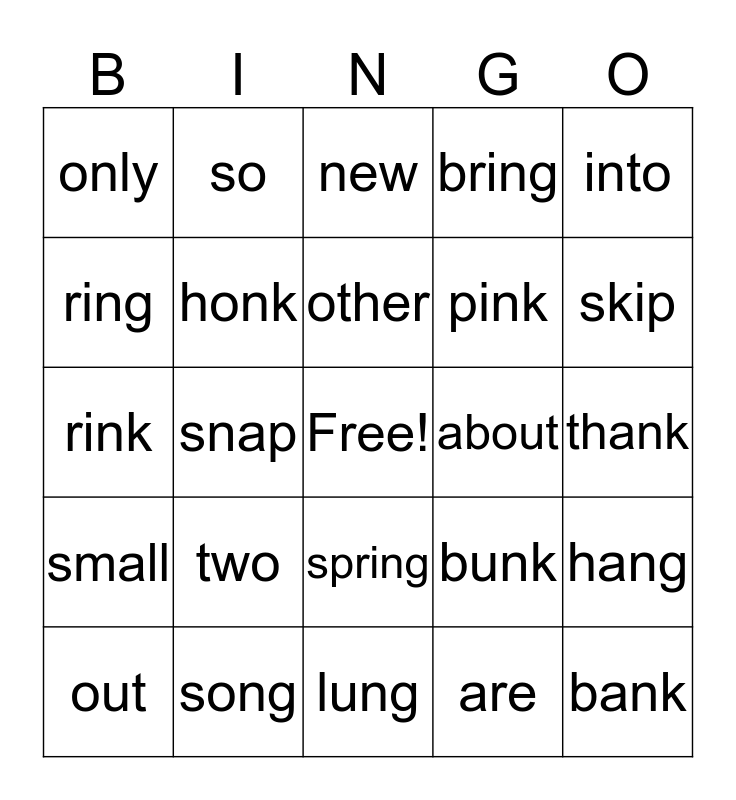 | B | I | N | G | O |
|---|---|---|---|---|
| only | so | new | bring | into |
| ring | honk | other | pink | skip |
| rink | snap | Free! | about | thank |
| small | two | spring | bunk | hang |
| out | song | lung | are | bank |